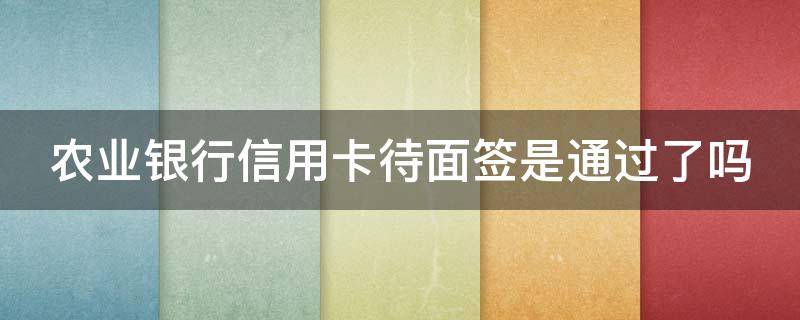 农业银行信用卡待面签是通过了吗